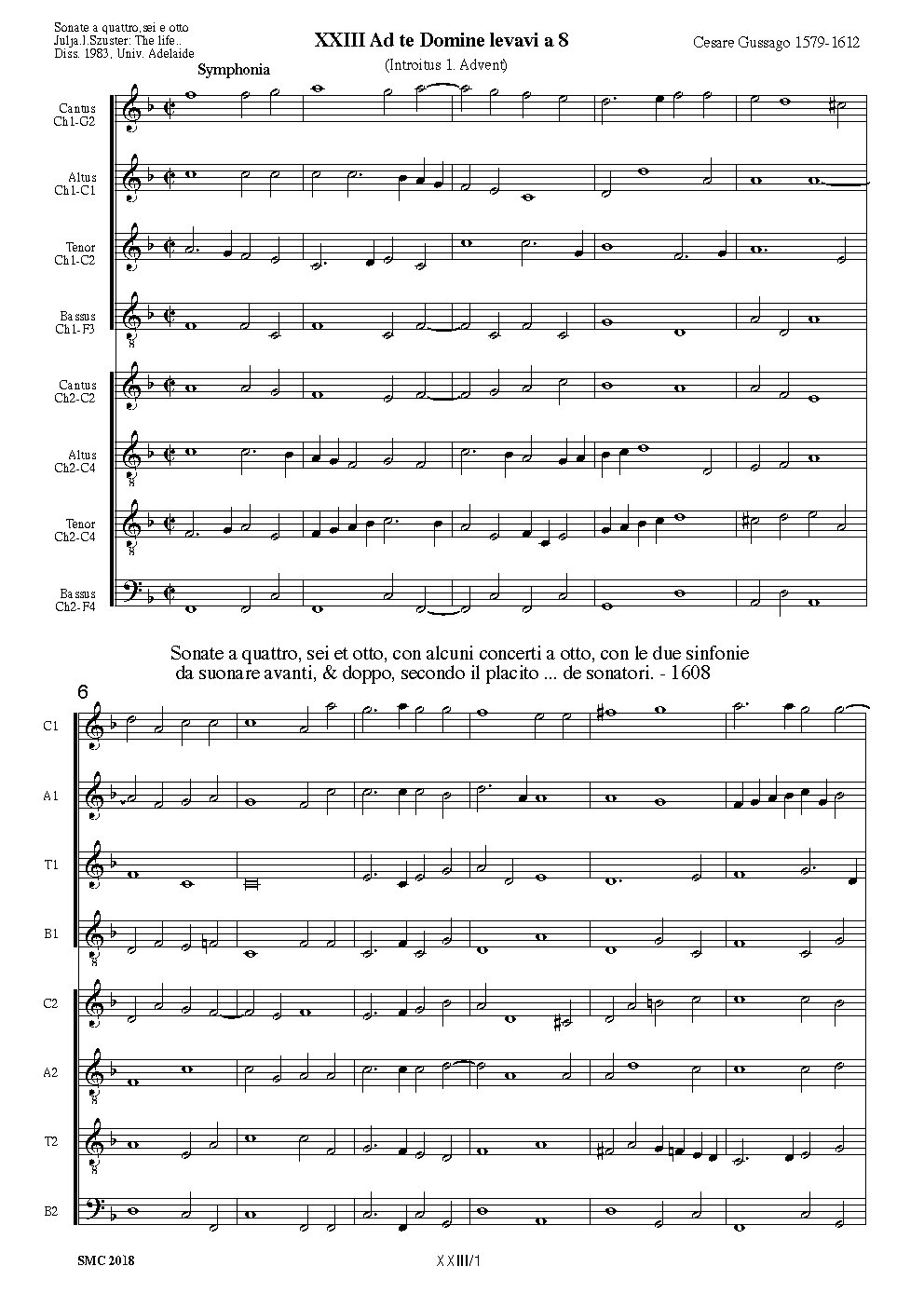 Sonate a quattro,sei e otto
Julja.I.Szuster: The life..
Diss. 1983, Univ. Adelaide

XXIII Ad te Domine levavi a 8

(Introitus 1. Advent)

Cesare Gussago 1579-1612

Symphonia

Cantus
Ch1-G2

Altus
Ch1-C1

Tenor
Ch1-C2

Bassus
Ch1-F3

Cantus
Ch2-C2

Altus
Ch2-C4

Tenor
Ch2-C4

Bassus
Ch2-F4

Sonate a quattro, sei et otto, con alcuni concerti a otto, con le due sinfonie da suonare avanti, & doppo, secondo il placito ... de sonatori. - 1608

6

C1

A1

T1

B1

C2

A2

T2

B2

SMC 2018

XXIII/1